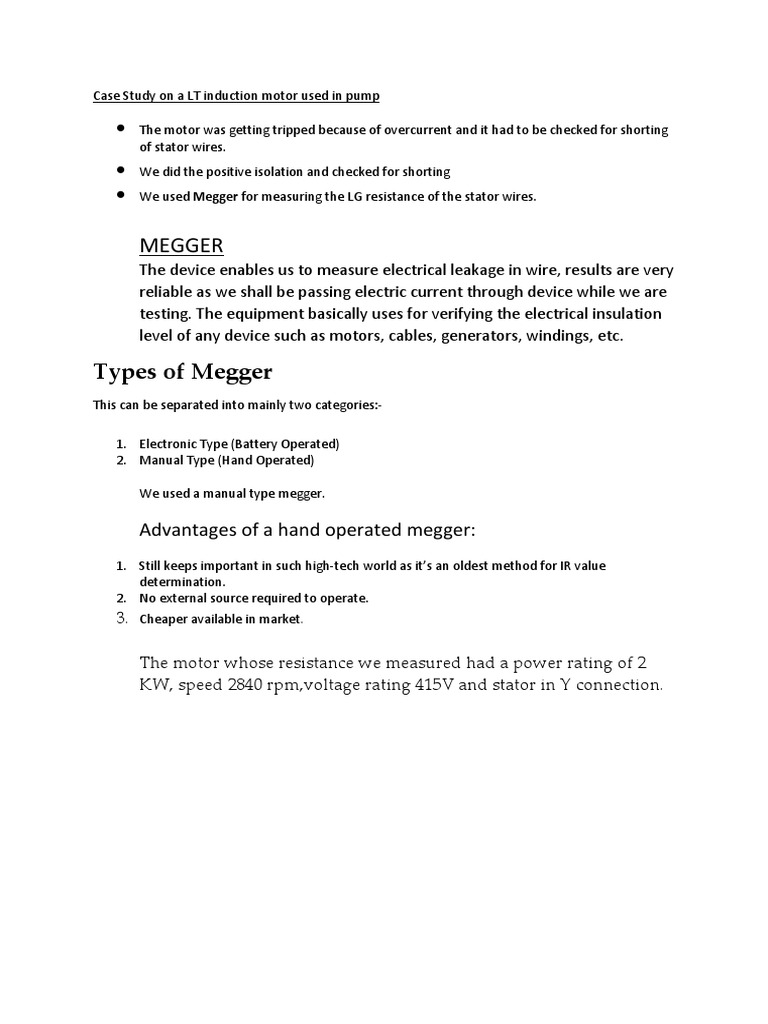 Case Study on a LT induction motor used in pump

- The motor was getting tripped because of overcurrent and it had to be checked for shorting of stator wires.
- We did the positive isolation and checked for shorting
- We used Megger for measuring the LG resistance of the stator wires.

MEGGER

The device enables us to measure electrical leakage in wire, results are very reliable as we shall be passing electric current through device while we are testing. The equipment basically uses for verifying the electrical insulation level of any device such as motors, cables, generators, windings, etc.

Types of Megger

This can be separated into mainly two categories:-

1. Electronic Type (Battery Operated)
2. Manual Type (Hand Operated)

We used a manual type megger.

Advantages of a hand operated megger:

1. Still keeps important in such high-tech world as it's an oldest method for IR value determination.
2. No external source required to operate.
3. Cheaper available in market.

The motor whose resistance we measured had a power rating of 2 KW, speed 2840 rpm,voltage rating 415V and stator in Y connection.